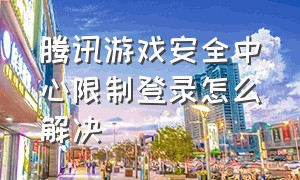 腾讯游戏安全中心限制登录怎么解决